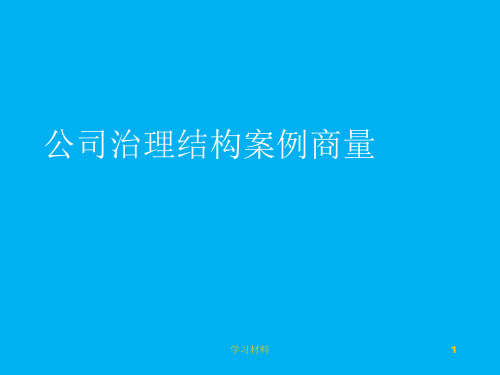 公司治理结构案例商量

学习材料

1